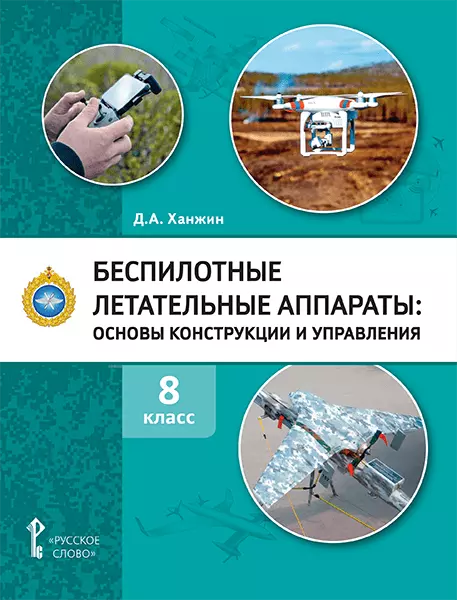 Д.А. Ханжин

БЕСПИЛОТНЫЕ ЛЕТАТЕЛЬНЫЕ АППАРАТЫ: ОСНОВЫ КОНСТРУКЦИИ И УПРАВЛЕНИЯ

8 класс

«РУССКОЕ СЛОВО»